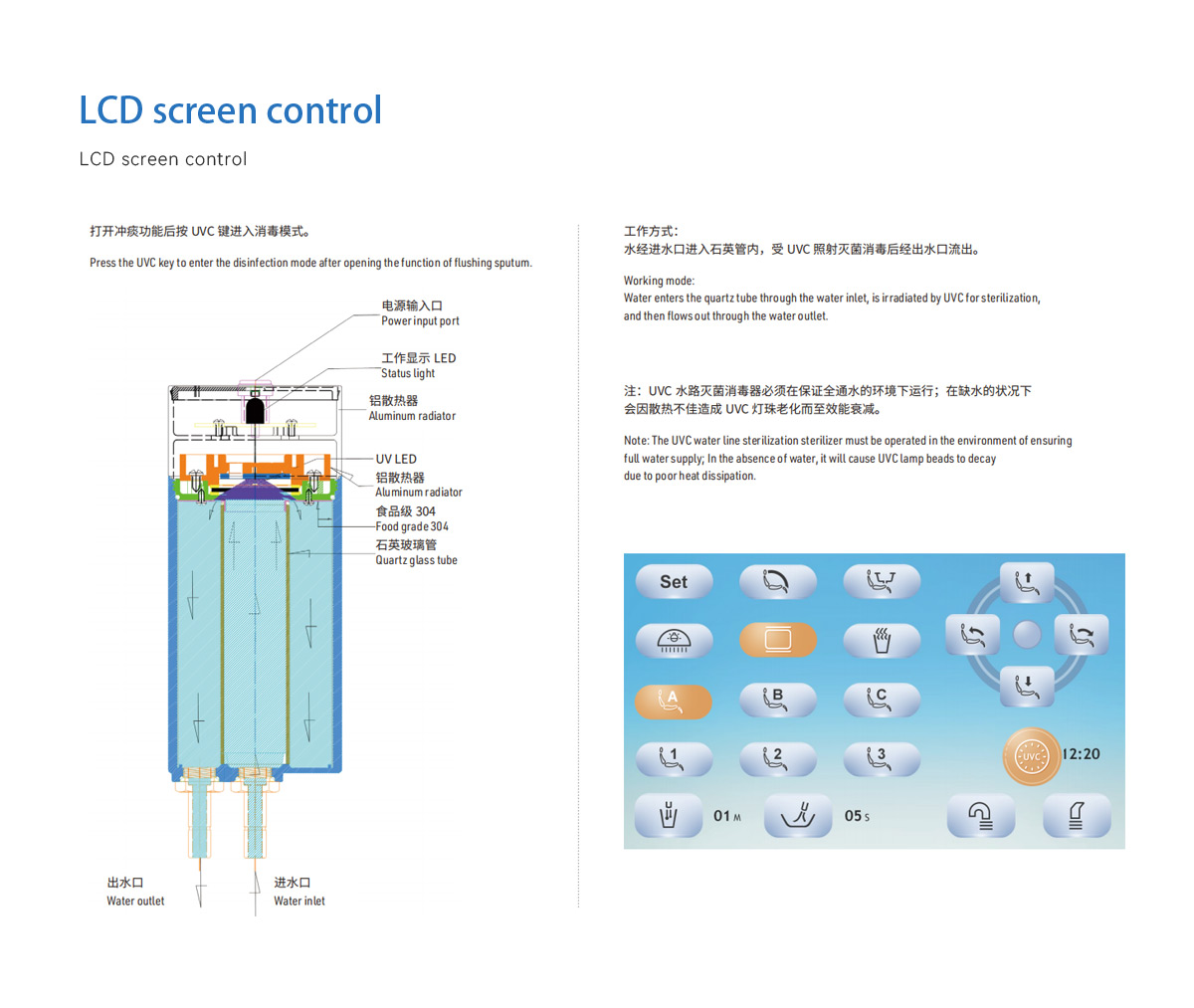 LCD screen control

LCD screen control

打开冲痰功能后按UVC键进入消毒模式。

Press the UVC key to enter the disinfection mode after opening the function of flushing sputum.

电源输入口
Power input port

工作显示LED
Status light

铝散热器
Aluminum radiator

UV LED

铝散热器
Aluminum radiator

食品级304
Food grade 304

石英玻璃管
Quartz glass tube

出水口
Water outlet

进水口
Water inlet

工作方式：
水经进水口进入石英管内，受UVC照射灭菌消毒后经出水口流出。

Working mode:
Water enters the quartz tube through the water inlet, is irradiated by UVC for sterilization, and then flows out through the water outlet.

注：UVC水路灭菌消毒器必须在保证全通水的环境下运行；在缺水的状况下会因散热不佳造成UVC灯珠老化而至效能衰减。

Note: The UVC water line sterilization sterilizer must be operated in the environment of ensuring full water supply; In the absence of water, it will cause UVC lamp beads to decay due to poor heat dissipation.

Set

A

B

C

1

2

3

UVC

12:20

01 M

05 S